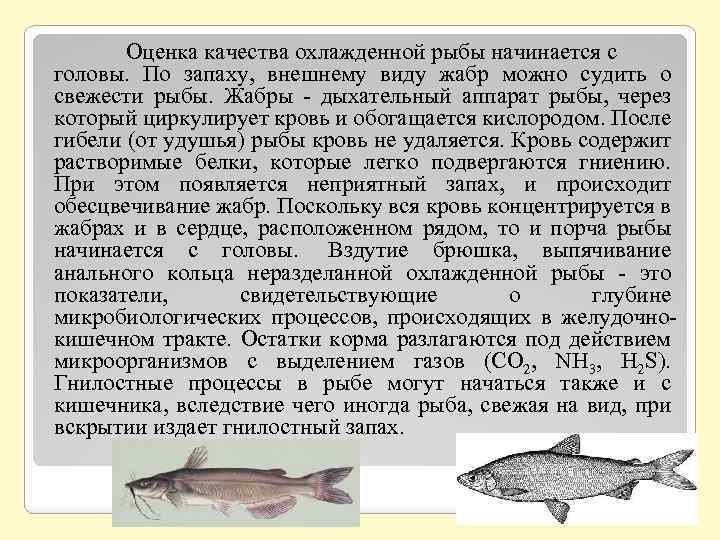 Оценка качества охлажденной рыбы начинается с головы. По запаху, внешнему виду жабр можно судить о свежести рыбы. Жабры - дыхательный аппарат рыбы, через который циркулирует кровь и обогащается кислородом. После гибели (от удушья) рыбы кровь не удаляется. Кровь содержит растворимые белки, которые легко подвергаются гниению. При этом появляется неприятный запах, и происходит обесцвечивание жабр. Поскольку вся кровь концентрируется в жабрах и в сердце, расположенном рядом, то и порча рыбы начинается с головы. Вздутие брюшка, выпячивание анального кольца неразделанной охлажденной рыбы - это показатели, свидетельствующие о глубине микробиологических процессов, происходящих в желудочно-кишечном тракте. Остатки корма разлагаются под действием микроорганизмов с выделением газов ($CO_2$, $NH_3$, $H_2S$). Гнилостные процессы в рыбе могут начаться также и с кишечника, вследствие чего иногда рыба, свежая на вид, при вскрытии издает гнилостный запах.